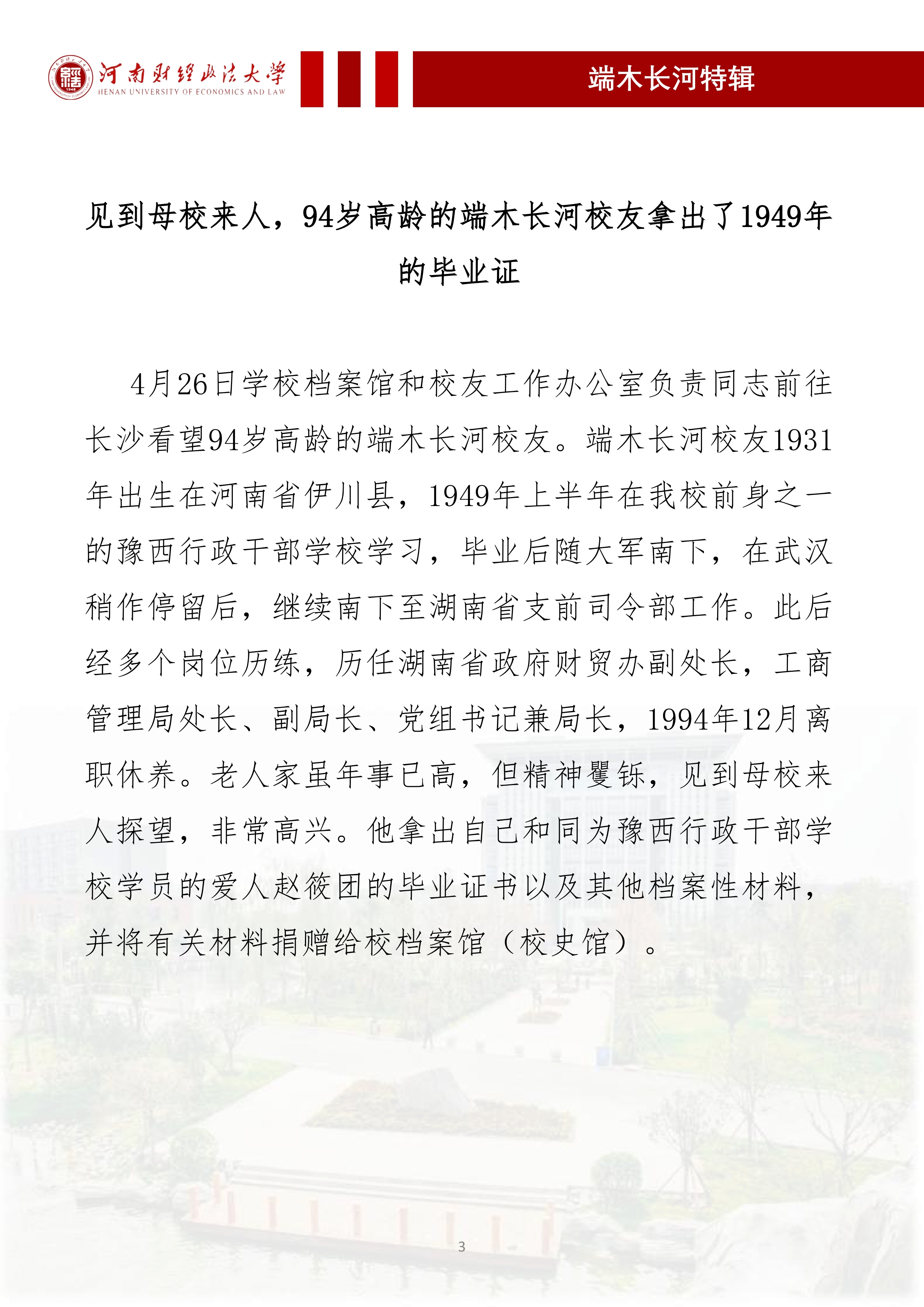 河南财经政法大学
HENAN UNIVERSITY OF ECONOMICS AND LAW

端木长河特辑

见到母校来人，94岁高龄的端木长河校友拿出了1949年的毕业证

4月26日学校档案馆和校友工作办公室负责同志前往长沙看望94岁高龄的端木长河校友。端木长河校友1931年出生在河南省伊川县，1949年上半年在我校前身之一的豫西行政干部学校学习，毕业后随大军南下，在武汉稍作停留后，继续南下至湖南省支前司令部工作。此后经多个岗位历练，历任湖南省政府财贸办副处长，工商管理局处长、副局长、党组书记兼局长，1994年12月离职休养。老人家虽年事已高，但精神矍铄，见到母校来人探望，非常高兴。他拿出自己和同为豫西行政干部学校学员的爱人赵筱团的毕业证书以及其他档案性材料，并将有关材料捐赠给校档案馆（校史馆）。

3